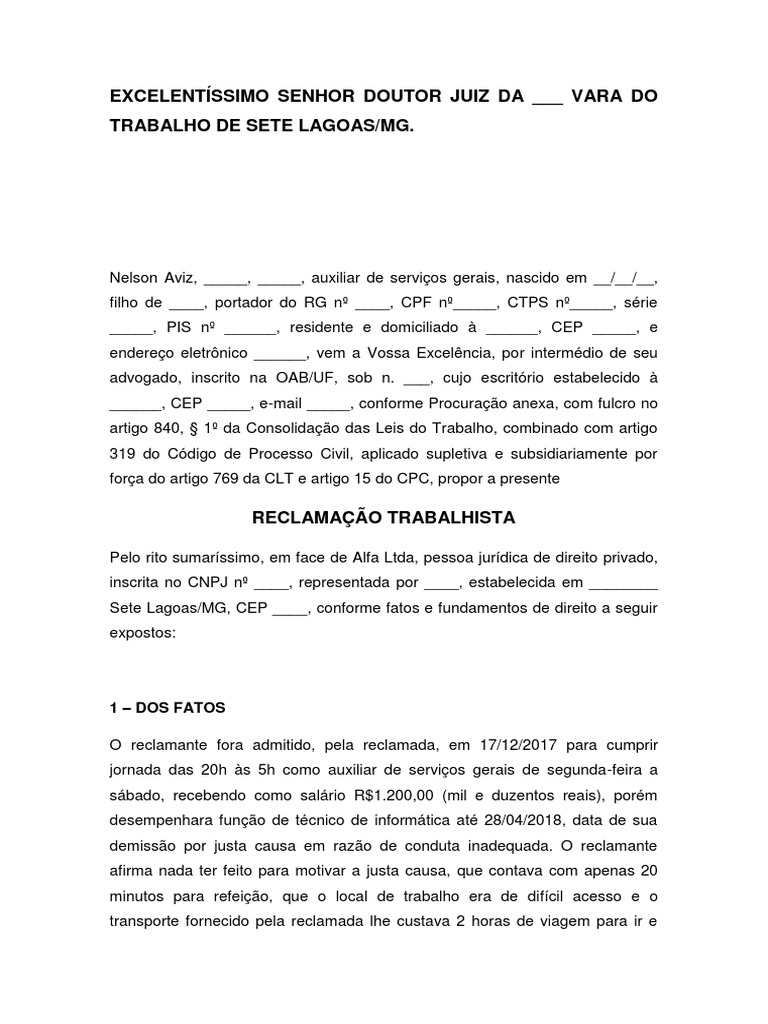 EXCELENTÍSSIMO SENHOR DOUTOR JUIZ DA ___ VARA DO TRABALHO DE SETE LAGOAS/MG.

Nelson Aviz, _____, _____, auxiliar de serviços gerais, nascido em __/__/__, filho de ____, portador do RG nº ____, CPF nº_____, CTPS nº_____, série _____, PIS nº ______, residente e domiciliado à ______, CEP _____, e endereço eletrônico ______, vem a Vossa Excelência, por intermédio de seu advogado, inscrito na OAB/UF, sob n. ___, cujo escritório estabelecido à ______, CEP _____, e-mail _____, conforme Procuração anexa, com fulcro no artigo 840, § 1º da Consolidação das Leis do Trabalho, combinado com artigo 319 do Código de Processo Civil, aplicado supletiva e subsidiariamente por força do artigo 769 da CLT e artigo 15 do CPC, propor a presente

RECLAMAÇÃO TRABALHISTA

Pelo rito sumaríssimo, em face de Alfa Ltda, pessoa jurídica de direito privado, inscrita no CNPJ nº ____, representada por ____, estabelecida em ________ Sete Lagoas/MG, CEP ____, conforme fatos e fundamentos de direito a seguir expostos:

1 – DOS FATOS

O reclamante fora admitido, pela reclamada, em 17/12/2017 para cumprir jornada das 20h às 5h como auxiliar de serviços gerais de segunda-feira a sábado, recebendo como salário R$1.200,00 (mil e duzentos reais), porém desempenhara função de técnico de informática até 28/04/2018, data de sua demissão por justa causa em razão de conduta inadequada. O reclamante afirma nada ter feito para motivar a justa causa, que contava com apenas 20 minutos para refeição, que o local de trabalho era de difícil acesso e o transporte fornecido pela reclamada lhe custava 2 horas de viagem para ir e